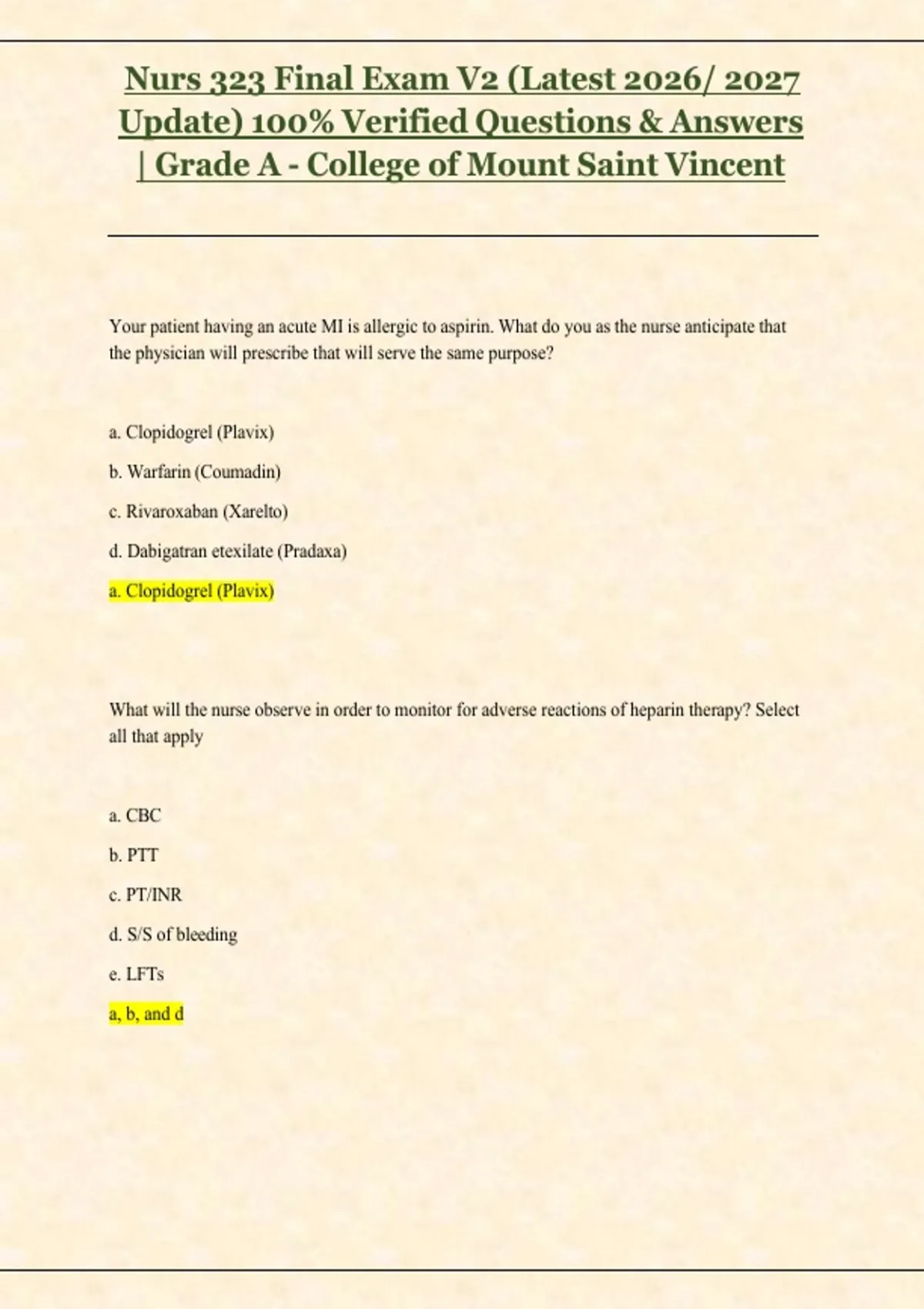 Nurs 323 Final Exam V2 (Latest 2026/ 2027 Update) 100% Verified Questions & Answers | Grade A - College of Mount Saint Vincent

Your patient having an acute MI is allergic to aspirin. What do you as the nurse anticipate that the physician will prescribe that will serve the same purpose?

a. Clopidogrel (Plavix)

b. Warfarin (Coumadin)

c. Rivaroxaban (Xarelto)

d. Dabigatran etexilate (Pradaxa)

a. Clopidogrel (Plavix)

What will the nurse observe in order to monitor for adverse reactions of heparin therapy? Select all that apply

a. CBC

b. PTT

c. PT/INR

d. S/S of bleeding

e. LFTs

a, b, and d